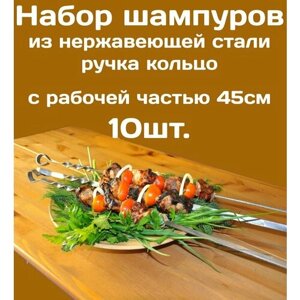 Набор шампуров
из нержавеющей стали
ручка кольцо

с рабочей частью 45см

10шт.